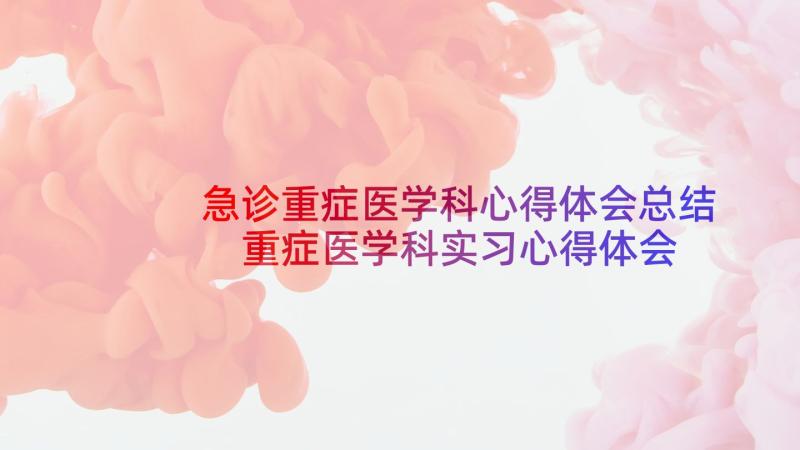 急诊重症医学科心得体会总结
重症医学科实习心得体会